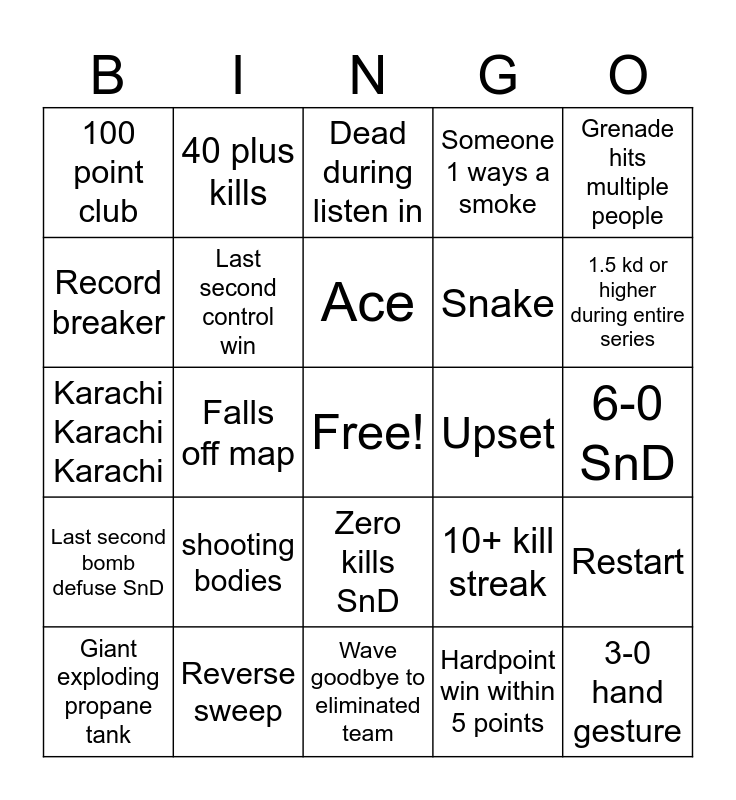 | B | I | N | G | O |
|---|---|---|---|---|
| 100 point club | 40 plus kills | Dead during listen in | Someone 1 ways a smoke | Grenade hits multiple people |
| Record breaker | Last second control win | Ace | Snake | 1.5 kd or higher during entire series |
| Karachi Karachi Karachi | Falls off map | Free! | Upset | 6-0 SnD |
| Last second bomb defuse SnD | shooting bodies | Zero kills SnD | 10+ kill streak | Restart |
| Giant exploding propane tank | Reverse sweep | Wave goodbye to eliminated team | Hardpoint win within 5 points | 3-0 hand gesture |